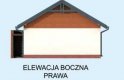 ELEWACJA BOCZNA PRAWA